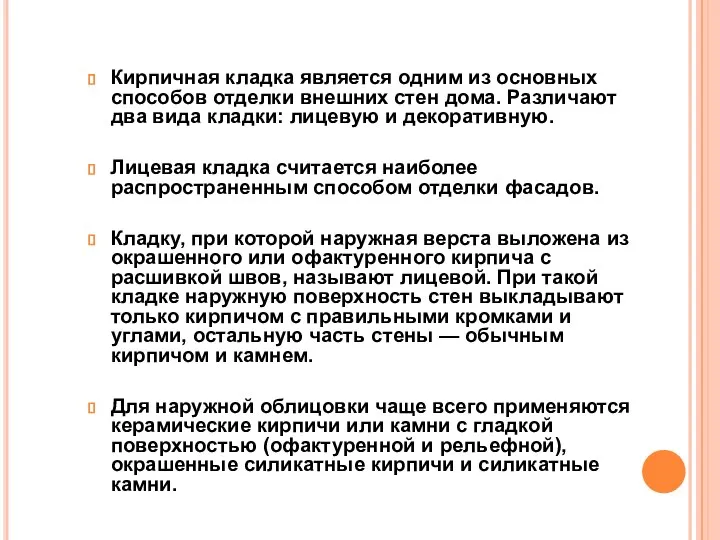 Кирпичная кладка является одним из основных способов отделки внешних стен дома. Различают два вида кладки: лицевую и декоративную.

Лицевая кладка считается наиболее распространенным способом отделки фасадов.

Кладку, при которой наружная верста выложена из окрашенного или офактуренного кирпича с расшивкой швов, называют лицевой. При такой кладке наружную поверхность стен выкладывают только кирпичом с правильными кромками и углами, остальную часть стены — обычным кирпичом и камнем.

Для наружной облицовки чаще всего применяются керамические кирпичи или камни с гладкой поверхностью (офактуренной и рельефной), окрашенные силикатные кирпичи и силикатные камни.